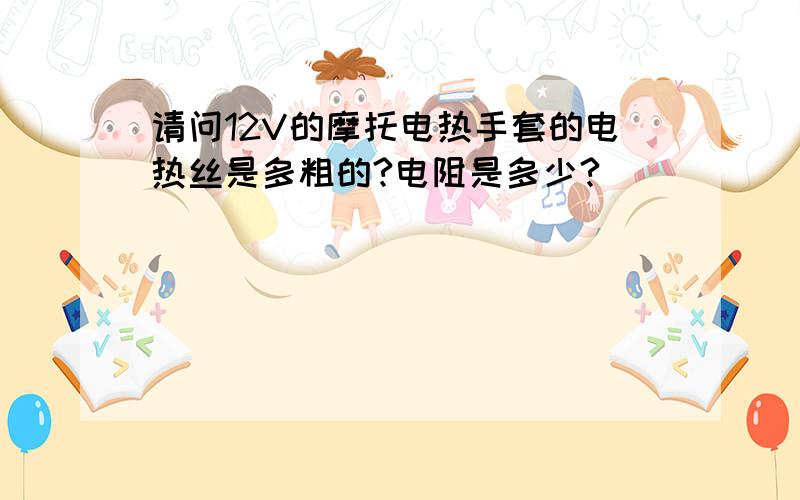 请问12V的摩托电热手套的电热丝是多粗的?电阻是多少?